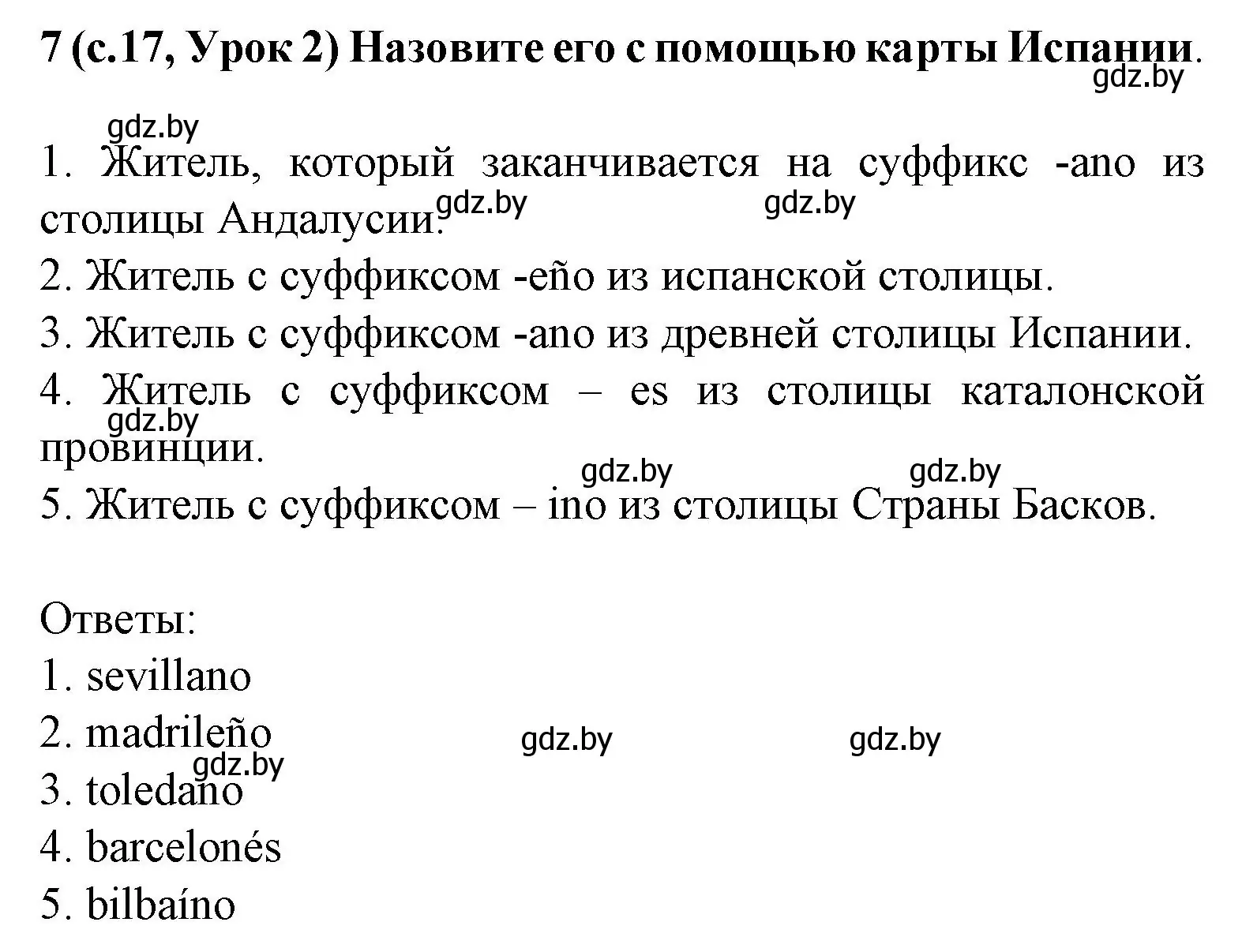 7 (с.17, Урок 2) Назовите его с помощью карты Испании.
gdz.by

gdz.by

1. Житель, который заканчивается на суффикс -ano из столицы Андалусии. gdz.by gdz.by

2. Житель с суффиксом -eño из испанской столицы.

3. Житель с суффиксом -ano из древней столицы Испании.

4. Житель с суффиксом – es из столицы каталонской провинции. gdz.by

gdz.by gdz.by

5. Житель с суффиксом – ino из столицы Страны Басков.

Ответы:
1. sevillano
2. madrileño gdz.by gdz.by
gdz.by
3. toledano
4. barcelonés
5. bilbaíno